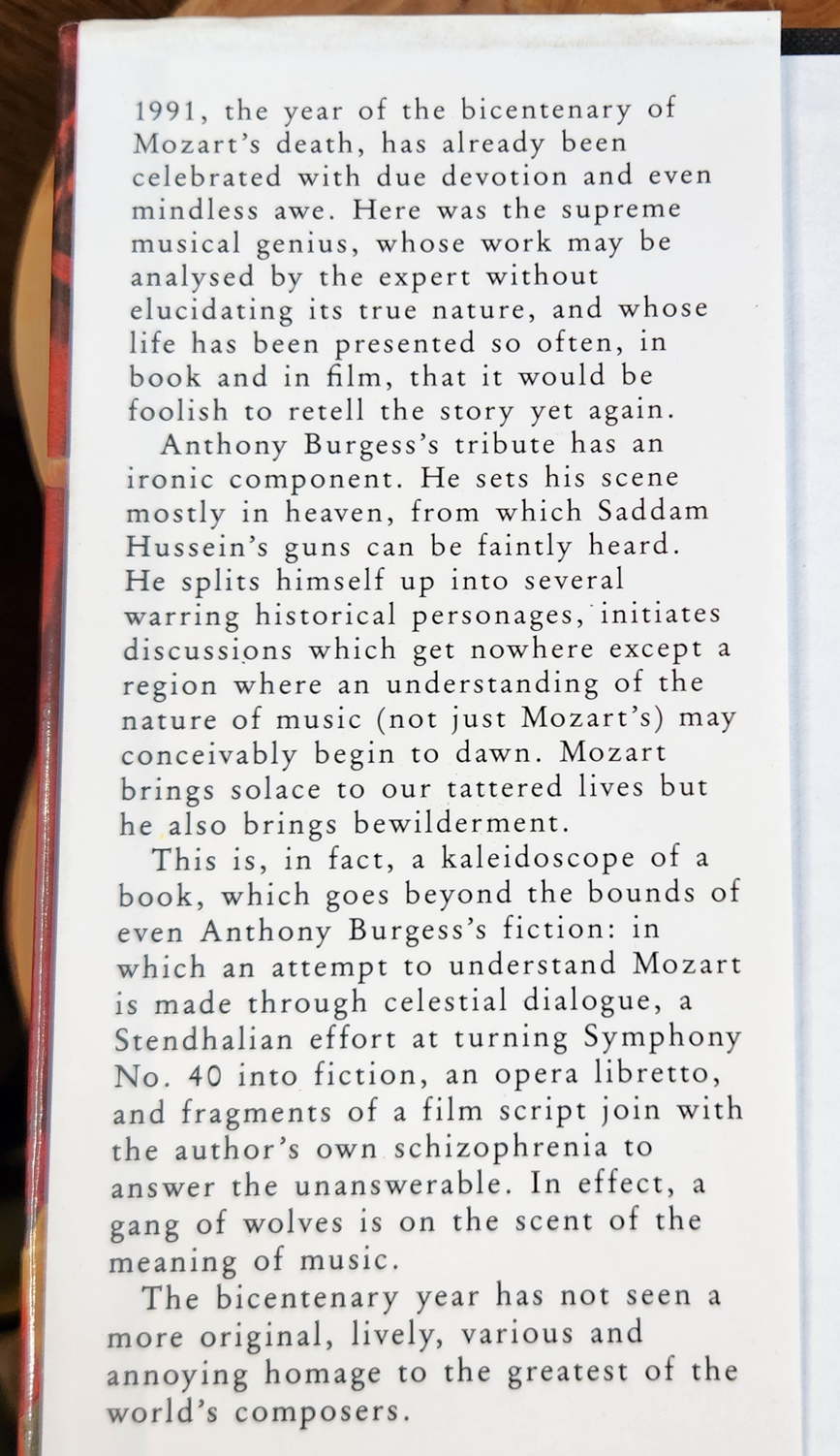 1991, the year of the bicentenary of Mozart's death, has already been celebrated with due devotion and even mindless awe. Here was the supreme musical genius, whose work may be analysed by the expert without elucidating its true nature, and whose life has been presented so often, in book and in film, that it would be foolish to retell the story yet again.

Anthony Burgess's tribute has an ironic component. He sets his scene mostly in heaven, from which Saddam Hussein's guns can be faintly heard. He splits himself up into several warring historical personages, initiates discussions which get nowhere except a region where an understanding of the nature of music (not just Mozart's) may conceivably begin to dawn. Mozart brings solace to our tattered lives but he also brings bewilderment.

This is, in fact, a kaleidoscope of a book, which goes beyond the bounds of even Anthony Burgess's fiction: in which an attempt to understand Mozart is made through celestial dialogue, a Stendhalian effort at turning Symphony No. 40 into fiction, an opera libretto, and fragments of a film script join with the author's own schizophrenia to answer the unanswerable. In effect, a gang of wolves is on the scent of the meaning of music.

The bicentenary year has not seen a more original, lively, various and annoying homage to the greatest of the world's composers.